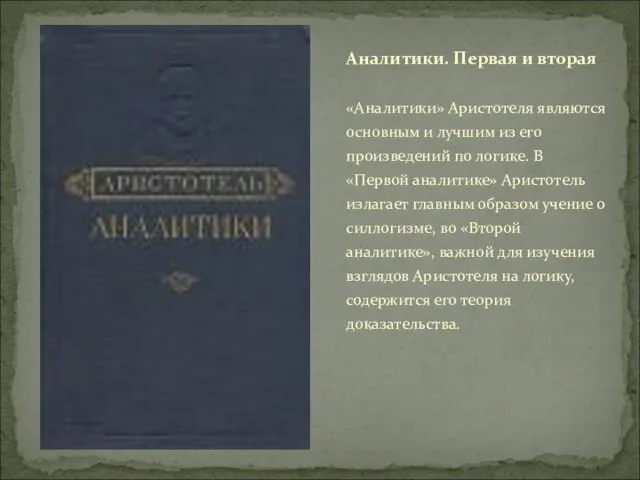 АРИСТОТЕЛЬ
АНАЛИТИКИ

Аналитики. Первая и вторая

«Аналитики» Аристотеля являются основным и лучшим из его произведений по логике. В «Первой аналитике» Аристотель излагает главным образом учение о силлогизме, во «Второй аналитике», важной для изучения взглядов Аристотеля на логику, содержится его теория доказательства.